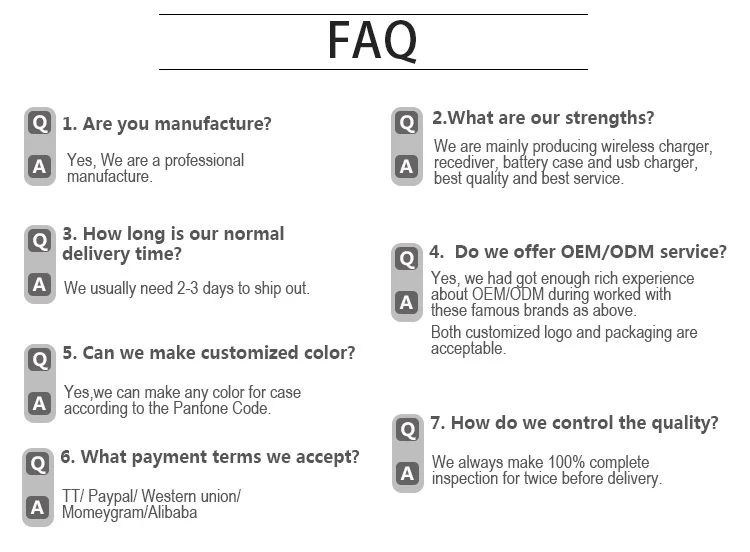 FAQ

Q 1. Are you manufacture?

A Yes, We are a professional manufacture.

Q 3. How long is our normal delivery time?

A We usually need 2-3 days to ship out.

Q 5. Can we make customized color?

A Yes,we can make any color for case according to the Pantone Code.

Q 6. What payment terms we accept?

A TT/ Paypal/ Western union/ Momeygram/Alibaba

Q 2.What are our strengths?

A We are mainly producing wireless charger, recediver, battery case and usb charger, best quality and best service.

Q 4. Do we offer OEM/ODM service?

A Yes, we had got enough rich experience about OEM/ODM during worked with these famous brands as above.

Both customized logo and packaging are acceptable.

Q 7. How do we control the quality?

A We always make 100% complete inspection for twice before delivery.